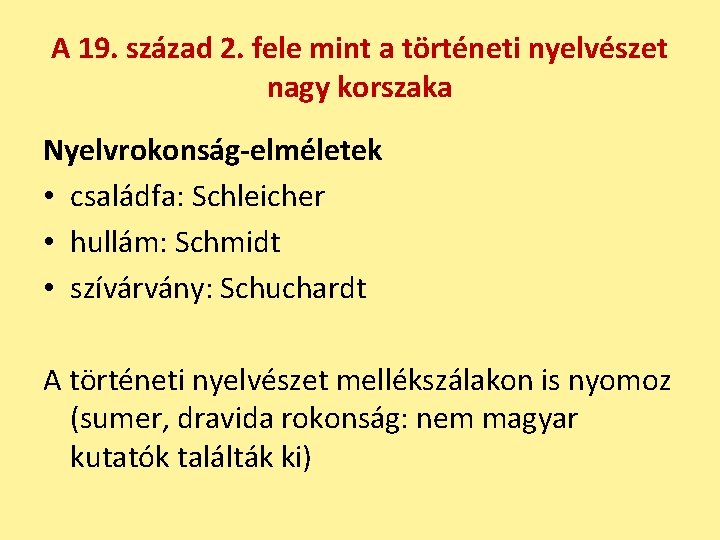 A 19. század 2. fele mint a történeti nyelvészet nagy korszaka

Nyelvrokonság-elméletek
• családfa: Schleicher
• hullám: Schmidt
• szívárvány: Schuchardt

A történeti nyelvészet mellékszálakon is nyomoz (sumer, dravida rokonság: nem magyar kutatók találták ki)